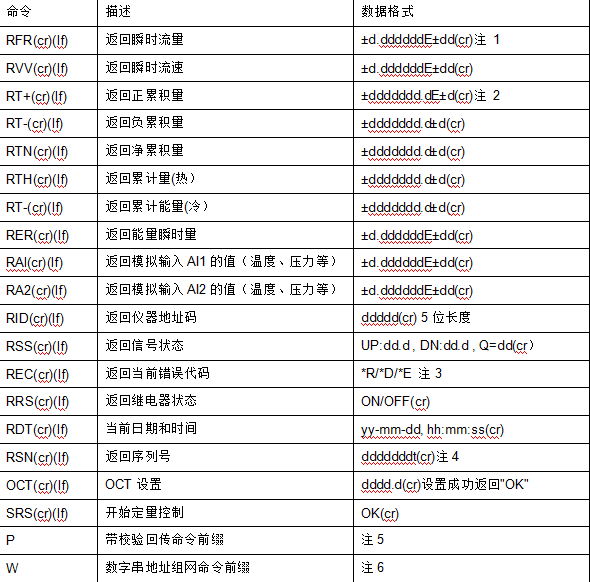 | 命令 | 描述 | 数据格式 |
|---|---|---|
| RFR(cr)(lf) | 返回瞬时流量 | ±d.ddddddE±dd(cr)注 1 |
| RVV(cr)(lf) | 返回瞬时流速 | ±d.ddddddE±dd(cr) |
| RT+(cr)(lf) | 返回正累积量 | ±ddddddd.dE±d(cr)注 2 |
| RT-(cr)(lf) | 返回负累积量 | ±ddddddd.d±d(cr) |
| RTN(cr)(lf) | 返回净累积量 | ±ddddddd.d±d(cr) |
| RTH(cr)(lf) | 返回累计量(热) | ±ddddddd.d±d(cr) |
| RT-(cr)(lf) | 返回累计能量(冷) | ±ddddddd.d±d(cr) |
| RER(cr)(lf) | 返回能量瞬时量 | ±d.ddddddE±dd(cr) |
| RAI(cr)(lf) | 返回模拟输入 AI1 的值（温度、压力等） | ±d.ddddddE±dd(cr) |
| RA2(cr)(lf) | 返回模拟输入 AI2 的值（温度、压力等） | ±d.ddddddE±dd(cr) |
| RID(cr)(lf) | 返回仪器地址码 | ddddd(cr) 5 位长度 |
| RSS(cr)(lf) | 返回信号状态 | UP:dd.d , DN:dd.d , Q=dd(cr) |
| REC(cr)(lf) | 返回当前错误代码 | *R/*D/*E 注 3 |
| RRS(cr)(lf) | 返回继电器状态 | ON/OFF(cr) |
| RDT(cr)(lf) | 当前日期和时间 | yy-mm-dd, hh:mm:ss(cr) |
| RSN(cr)(lf) | 返回序列号 | ddddddddt(cr)注 4 |
| OCT(cr)(lf) | OCT 设置 | dddd.d(cr)设置成功返回"OK" |
| SRS(cr)(lf) | 开始定量控制 | OK(cr) |
| P | 带校验回传命令前缀 | 注 5 |
| W | 数字串地址组网命令前缀 | 注 6 |